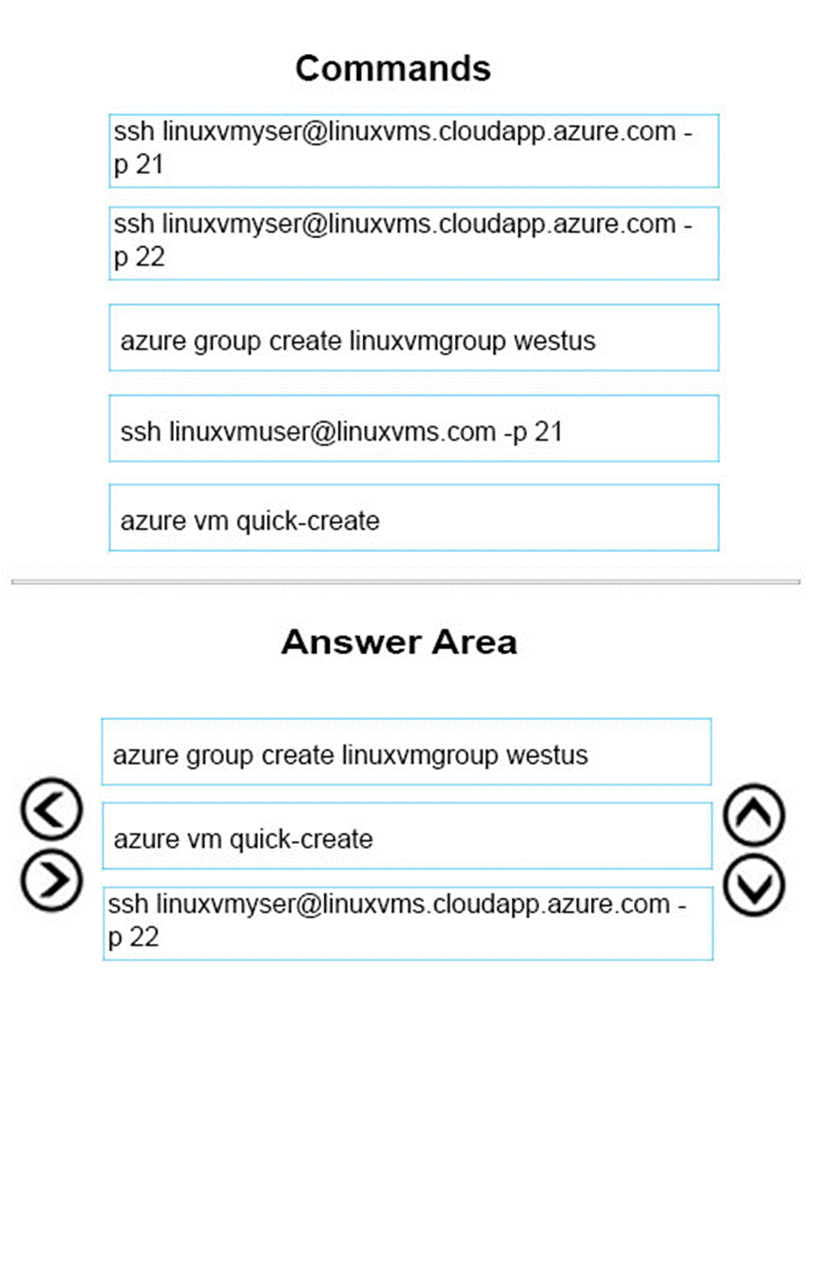 Commands

ssh linuxvmyser@linuxvms.cloudapp.azure.com -p 21

ssh linuxvmyser@linuxvms.cloudapp.azure.com -p 22

azure group create linuxvmgroup westus

ssh linuxvmuser@linuxvms.com -p 21

azure vm quick-create

Answer Area

azure group create linuxvmgroup westus

azure vm quick-create

ssh linuxvmyser@linuxvms.cloudapp.azure.com -p 22